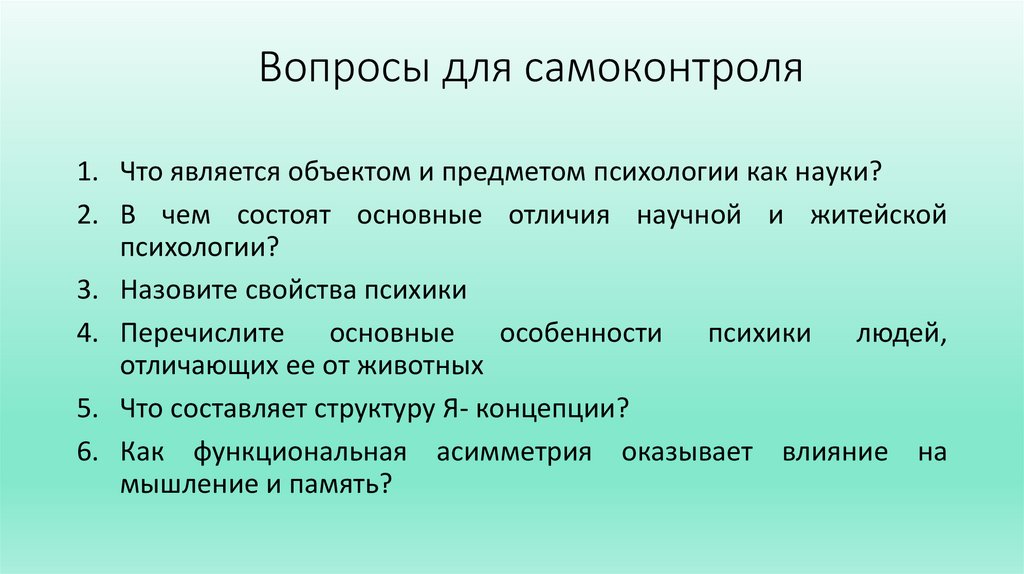 Вопросы для самоконтроля

1. Что является объектом и предметом психологии как науки?
2. В чем состоят основные отличия научной и житейской психологии?
3. Назовите свойства психики
4. Перечислите основные особенности психики людей, отличающих ее от животных
5. Что составляет структуру Я- концепции?
6. Как функциональная асимметрия оказывает влияние на мышление и память?